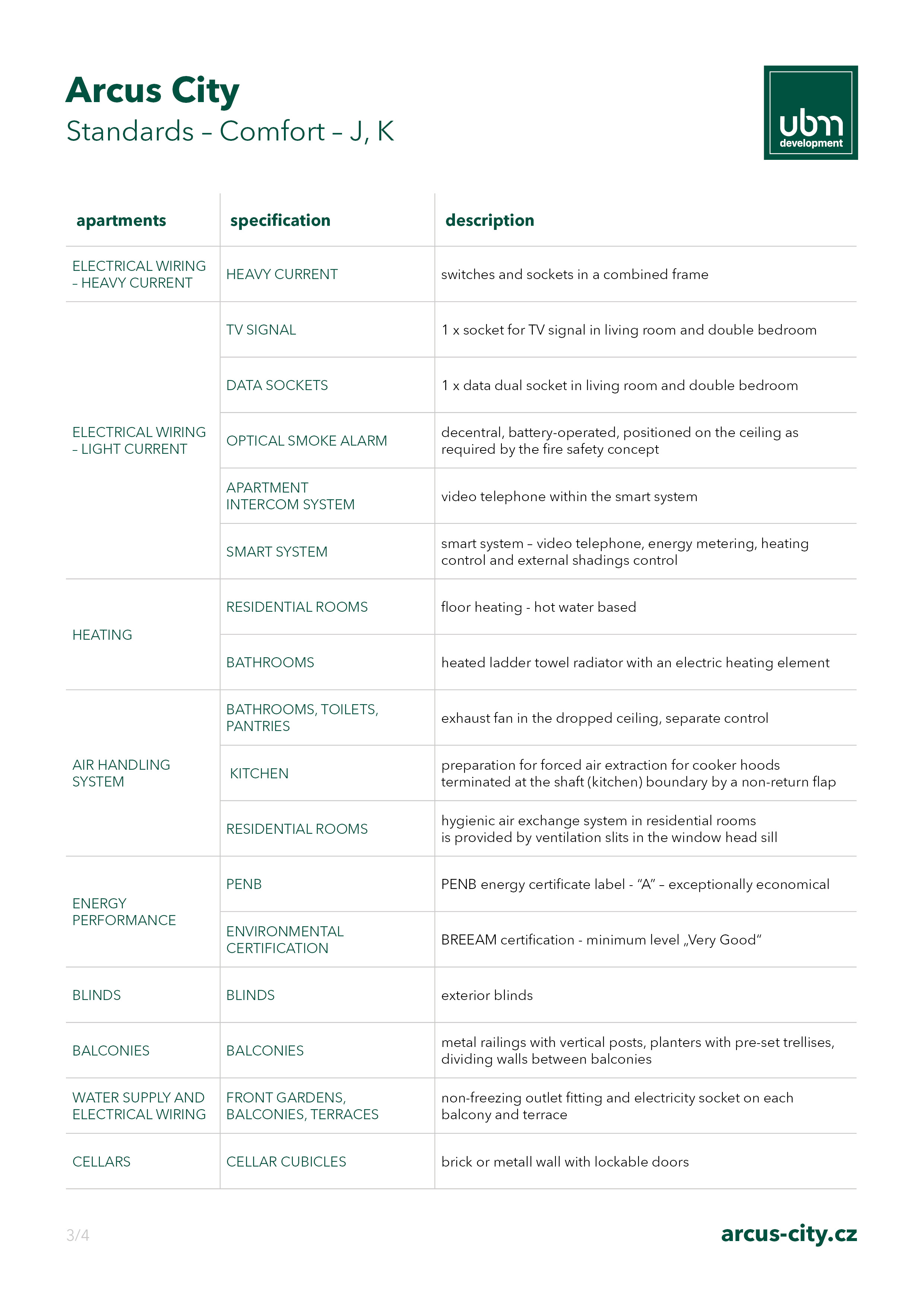 Arcus City
Standards – Comfort – J, K

ubm
development

| apartments | specification | description |
|---|---|---|
| ELECTRICAL WIRING – HEAVY CURRENT | HEAVY CURRENT | switches and sockets in a combined frame |
| ELECTRICAL WIRING – LIGHT CURRENT | TV SIGNAL | 1 x socket for TV signal in living room and double bedroom |
| | DATA SOCKETS | 1 x data dual socket in living room and double bedroom |
| | OPTICAL SMOKE ALARM | decentral, battery-operated, positioned on the ceiling as required by the fire safety concept |
| | APARTMENT INTERCOM SYSTEM | video telephone within the smart system |
| | SMART SYSTEM | smart system – video telephone, energy metering, heating control and external shadings control |
| HEATING | RESIDENTIAL ROOMS | floor heating - hot water based |
| | BATHROOMS | heated ladder towel radiator with an electric heating element |
| AIR HANDLING SYSTEM | BATHROOMS, TOILETS, PANTRIES | exhaust fan in the dropped ceiling, separate control |
| | KITCHEN | preparation for forced air extraction for cooker hoods terminated at the shaft (kitchen) boundary by a non-return flap |
| | RESIDENTIAL ROOMS | hygienic air exchange system in residential rooms is provided by ventilation slits in the window head sill |
| ENERGY PERFORMANCE | PENB | PENB energy certificate label - “A” – exceptionally economical |
| | ENVIRONMENTAL CERTIFICATION | BREEAM certification - minimum level „Very Good“ |
| BLINDS | BLINDS | exterior blinds |
| BALCONIES | BALCONIES | metal railings with vertical posts, planters with pre-set trellises, dividing walls between balconies |
| WATER SUPPLY AND ELECTRICAL WIRING | FRONT GARDENS, BALCONIES, TERRACES | non-freezing outlet fitting and electricity socket on each balcony and terrace |
| CELLARS | CELLAR CUBICLES | brick or metall wall with lockable doors |

3/4
arcus-city.cz